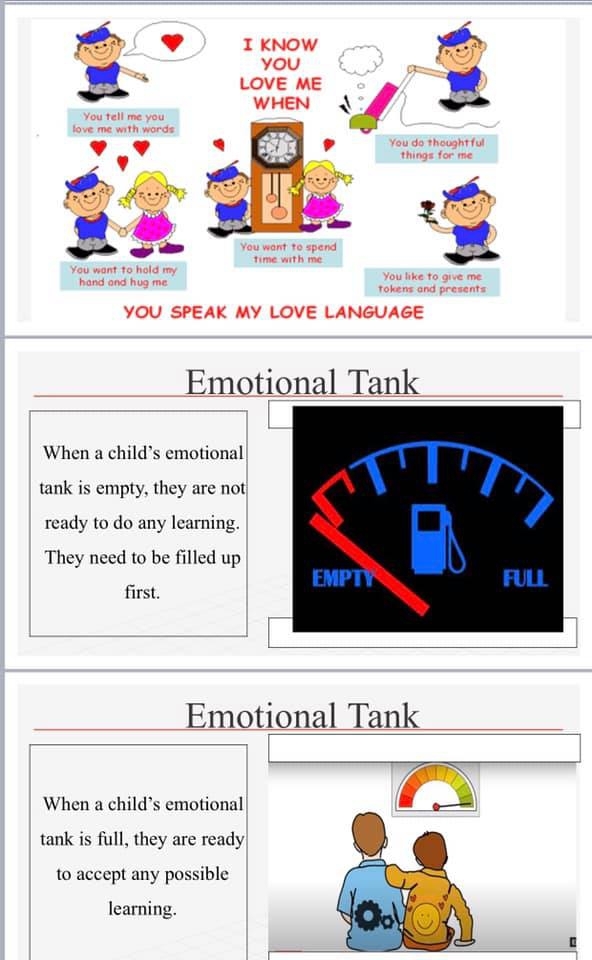 I KNOW YOU LOVE ME WHEN

You tell me you love me with words

You do thoughtful things for me

You want to hold my hand and hug me

You want to spend time with me

You like to give me tokens and presents

YOU SPEAK MY LOVE LANGUAGE

Emotional Tank

When a child's emotional tank is empty, they are not ready to do any learning. They need to be filled up first.

EMPTY

FULL

Emotional Tank

When a child's emotional tank is full, they are ready to accept any possible learning.